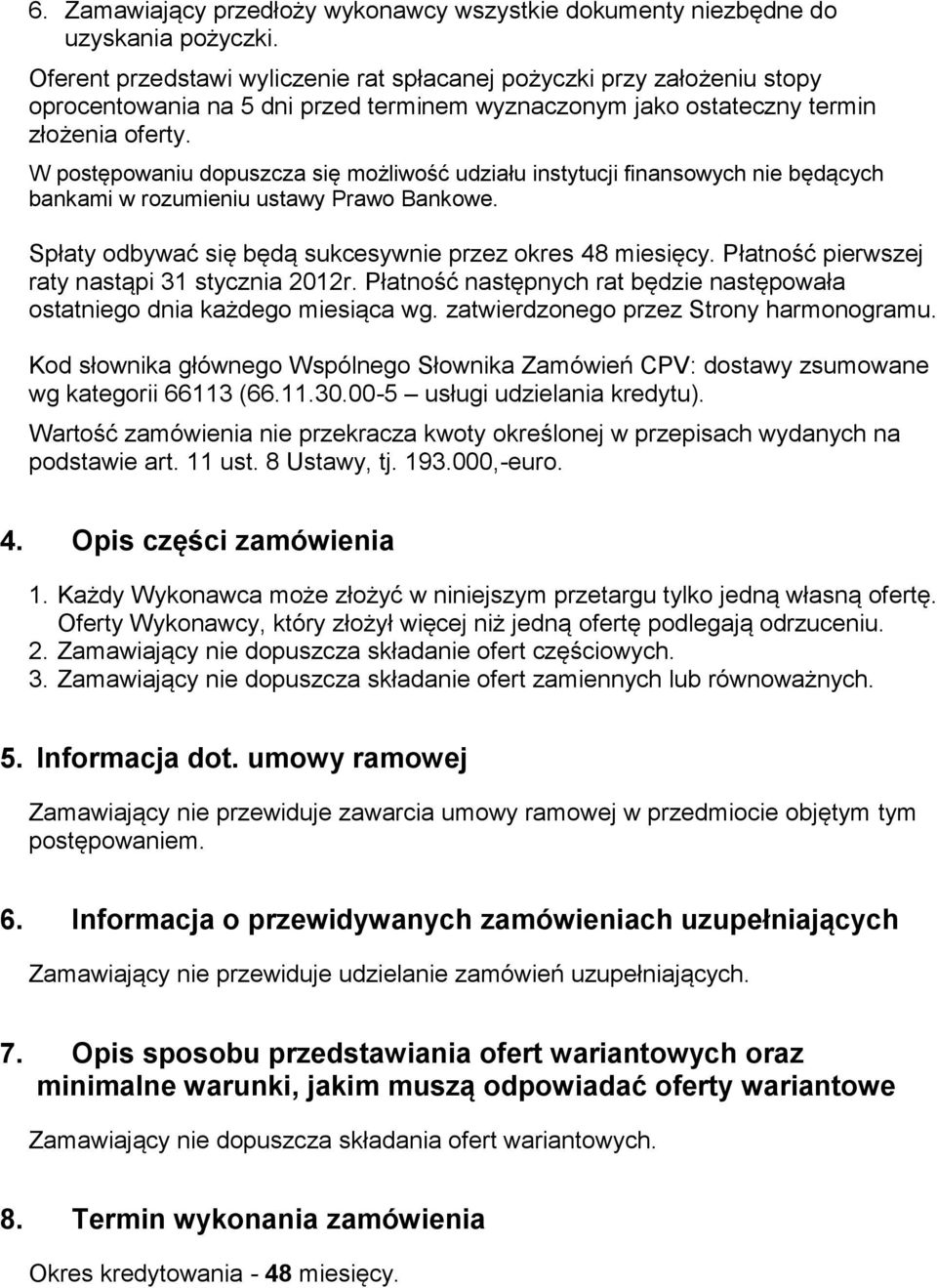 6. Zamawiający przedłoży wykonawcy wszystkie dokumenty niezbędne do uzyskania pożyczki.

Oferent przedstawi wyliczenie rat spłacanej pożyczki przy założeniu stopy oprocentowania na 5 dni przed terminem wyznaczonym jako ostateczny termin złożenia oferty.

W postępowaniu dopuszcza się możliwość udziału instytucji finansowych nie będących bankami w rozumieniu ustawy Prawo Bankowe.

Spłaty odbywać się będą sukcesywnie przez okres 48 miesięcy. Płatność pierwszej raty nastąpi 31 stycznia 2012r. Płatność następnych rat będzie następowała ostatniego dnia każdego miesiąca wg. zatwierdzonego przez Strony harmonogramu.

Kod słownika głównego Wspólnego Słownika Zamówień CPV: dostawy zsumowane wg kategorii 66113 (66.11.30.00-5 – usługi udzielania kredytu).

Wartość zamówienia nie przekracza kwoty określonej w przepisach wydanych na podstawie art. 11 ust. 8 Ustawy, tj. 193.000,-euro.

4. Opis części zamówienia

1. Każdy Wykonawca może złożyć w niniejszym przetargu tylko jedną własną ofertę. Oferty Wykonawcy, który złożył więcej niż jedną ofertę podlegają odrzuceniu.
2. Zamawiający nie dopuszcza składanie ofert częściowych.
3. Zamawiający nie dopuszcza składanie ofert zamiennych lub równoważnych.

5. Informacja dot. umowy ramowej

Zamawiający nie przewiduje zawarcia umowy ramowej w przedmiocie objętym tym postępowaniem.

6. Informacja o przewidywanych zamówieniach uzupełniających

Zamawiający nie przewiduje udzielanie zamówień uzupełniających.

7. Opis sposobu przedstawiania ofert wariantowych oraz minimalne warunki, jakim muszą odpowiadać oferty wariantowe

Zamawiający nie dopuszcza składania ofert wariantowych.

8. Termin wykonania zamówienia

Okres kredytowania - 48 miesięcy.